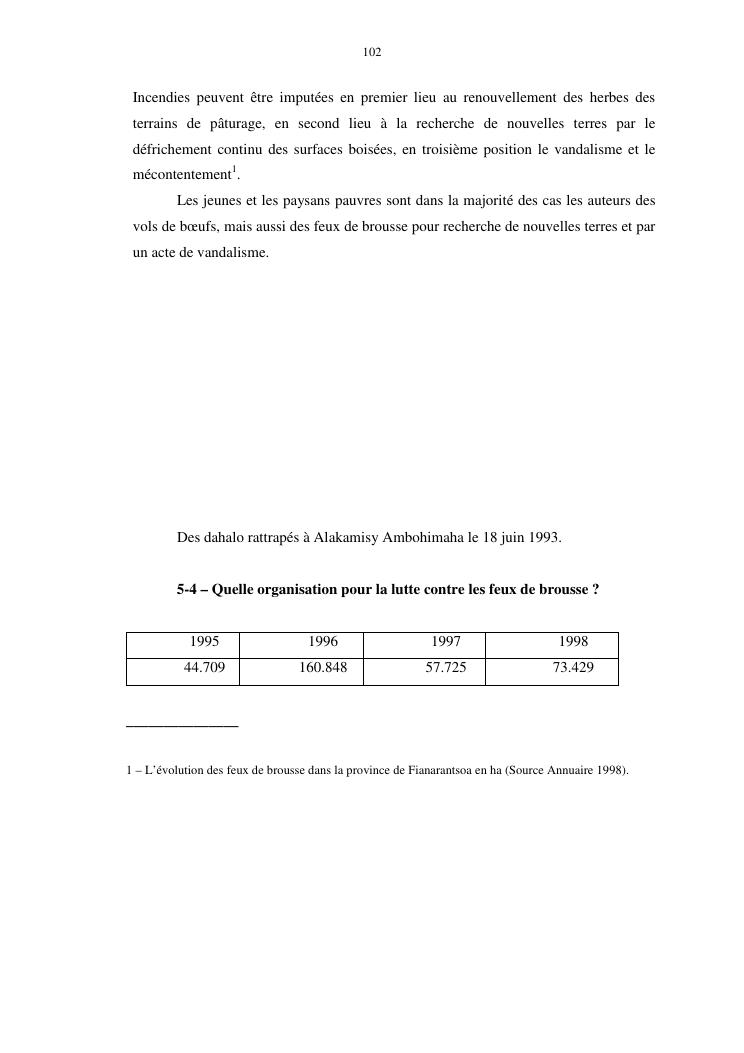 102

Incendies peuvent être imputées en premier lieu au renouvellement des herbes des terrains de pâturage, en second lieu à la recherche de nouvelles terres par le défrichement continu des surfaces boisées, en troisième position le vandalisme et le mécontentement$^1$.

Les jeunes et les paysans pauvres sont dans la majorité des cas les auteurs des vols de bœufs, mais aussi des feux de brousse pour recherche de nouvelles terres et par un acte de vandalisme.

Des dahalo rattrapés à Alakamisy Ambohimaha le 18 juin 1993.

5-4 – Quelle organisation pour la lutte contre les feux de brousse ?

| 1995 | 1996 | 1997 | 1998 |
|---|---|---|---|
| 44.709 | 160.848 | 57.725 | 73.429 |

1 – L'évolution des feux de brousse dans la province de Fianarantsoa en ha (Source Annuaire 1998).